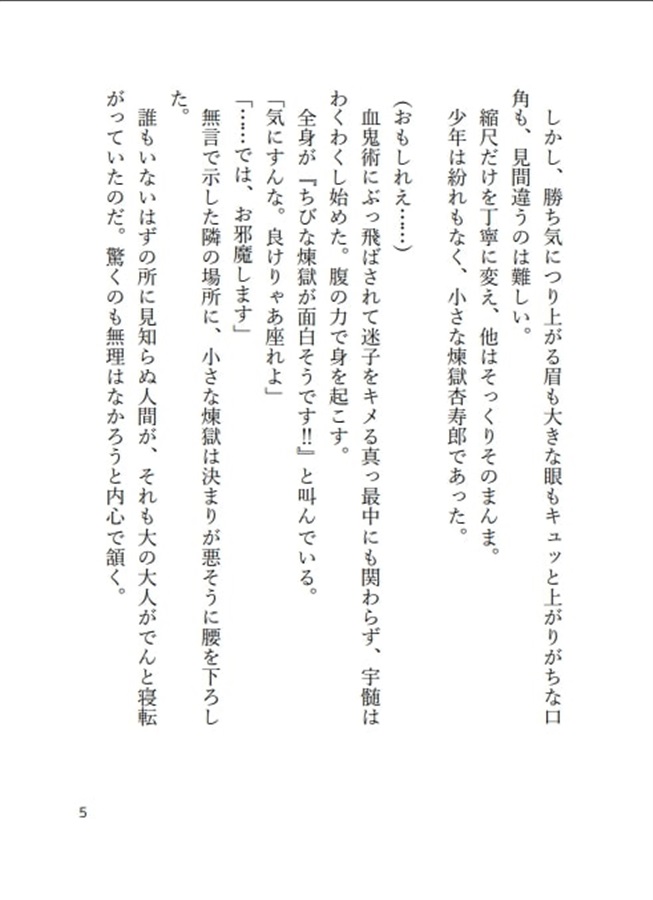 しかし、勝ち気につり上がる眉も大きな眼もキュッと上がりがちな口角も、見間違うのは難しい。
縮尺だけを丁寧に変え、他はそっくりそのまんま。
少年は紛れもなく、小さな煉獄杏寿郎であった。

（おもしれえ……）
血鬼術にぶっ飛ばされて迷子をキメる真っ最中にも関わらず、宇髄はわくわくし始めた。腹の力で身を起こす。
全身が『ちびな煉獄が面白そうです‼』と叫んでいる。
「気にすんな。良けりゃあ座れよ」
「……では、お邪魔します」
無言で示した隣の場所に、小さな煉獄は決まりが悪そうに腰を下ろした。
誰もいないはずの所に見知らぬ人間が、それも大の大人がでんと寝転がっていたのだ。驚くのも無理はなかろうと内心で頷く。

5